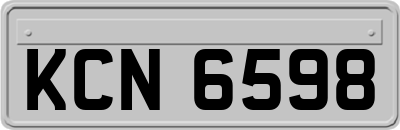 KCN 6598